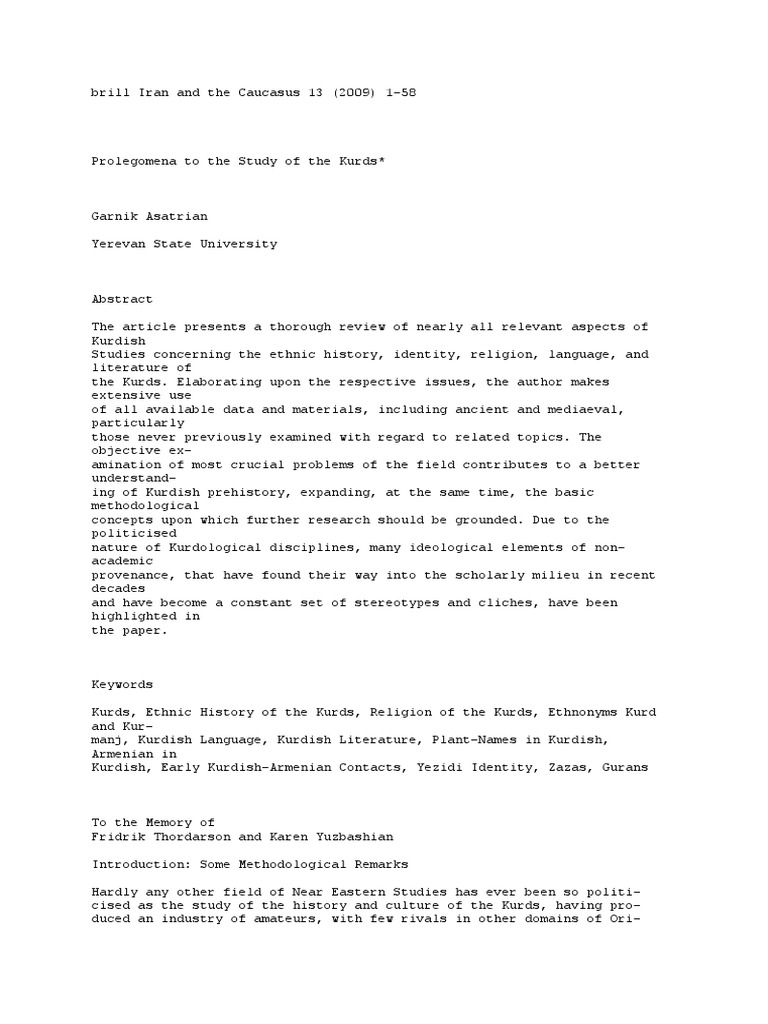 brill Iran and the Caucasus 13 (2009) 1-58

Prolegomena to the Study of the Kurds*

Garnik Asatrian

Yerevan State University

Abstract

The article presents a thorough review of nearly all relevant aspects of Kurdish Studies concerning the ethnic history, identity, religion, language, and literature of the Kurds. Elaborating upon the respective issues, the author makes extensive use of all available data and materials, including ancient and mediaeval, particularly those never previously examined with regard to related topics. The objective examination of most crucial problems of the field contributes to a better understanding of Kurdish prehistory, expanding, at the same time, the basic methodological concepts upon which further research should be grounded. Due to the politicised nature of Kurdological disciplines, many ideological elements of non-academic provenance, that have found their way into the scholarly milieu in recent decades and have become a constant set of stereotypes and cliches, have been highlighted in the paper.

Keywords

Kurds, Ethnic History of the Kurds, Religion of the Kurds, Ethnonyms Kurd and Kurmanj, Kurdish Language, Kurdish Literature, Plant-Names in Kurdish, Armenian in Kurdish, Early Kurdish-Armenian Contacts, Yezidi Identity, Zazas, Gurans

To the Memory of
Fridrik Thordarson and Karen Yuzbashian

Introduction: Some Methodological Remarks

Hardly any other field of Near Eastern Studies has ever been so politicised as the study of the history and culture of the Kurds, having produced an industry of amateurs, with few rivals in other domains of Ori-